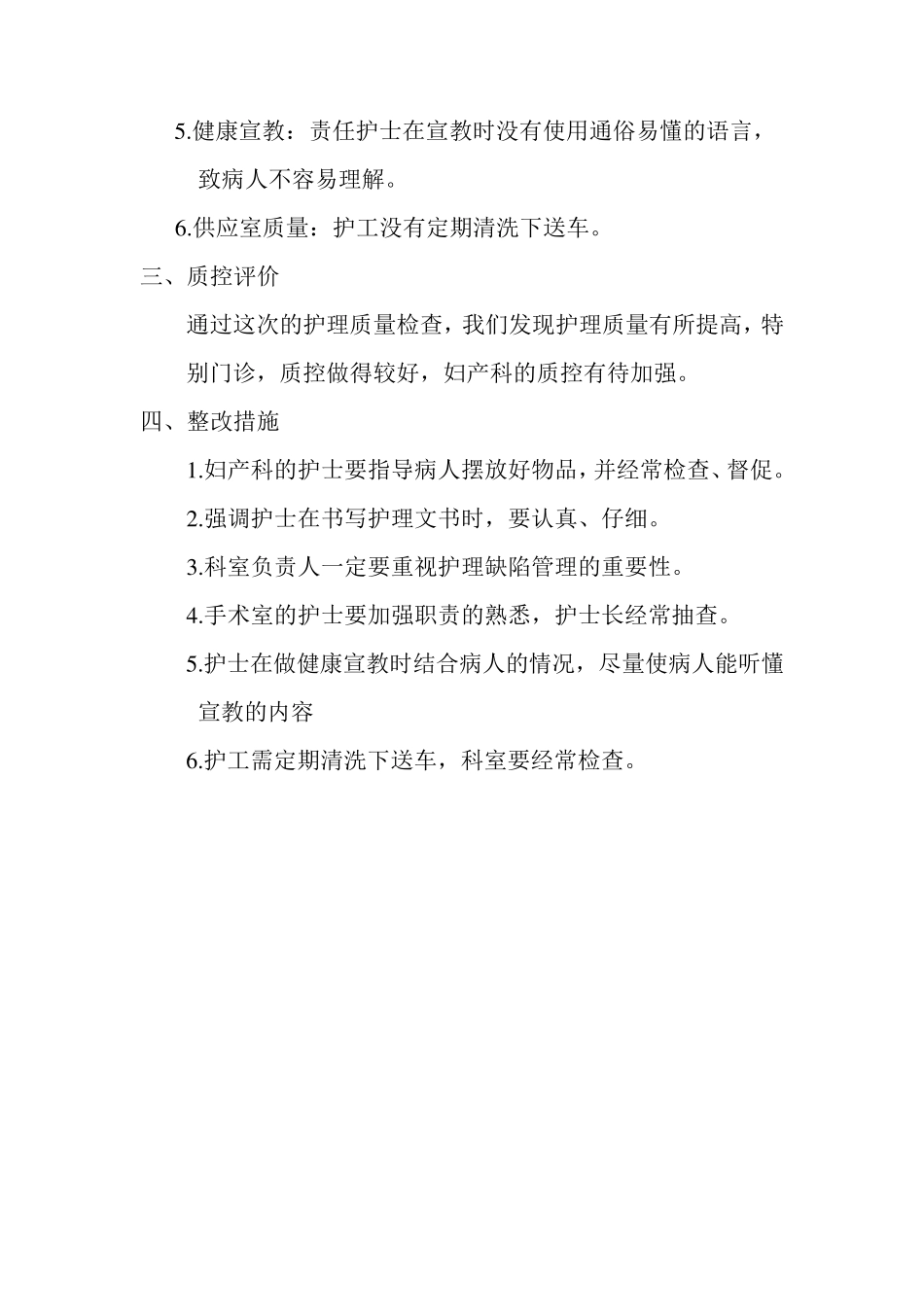 5.健康宣教：责任护士在宣教时没有使用通俗易懂的语言，致病人不容易理解。

6.供应室质量：护工没有定期清洗下送车。

三、质控评价

通过这次的护理质量检查，我们发现护理质量有所提高，特别门诊，质控做得较好，妇产科的质控有待加强。

四、整改措施

1.妇产科的护士要指导病人摆放好物品，并经常检查、督促。

2.强调护士在书写护理文书时，要认真、仔细。

3.科室负责人一定要重视护理缺陷管理的重要性。

4.手术室的护士要加强职责的熟悉，护士长经常抽查。

5.护士在做健康宣教时结合病人的情况，尽量使病人能听懂宣教的内容

6.护工需定期清洗下送车，科室要经常检查。